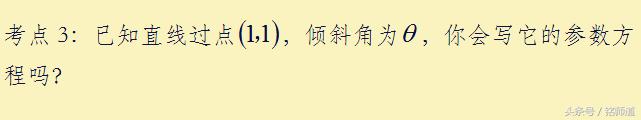 考点 3：已知直线过点$(1,1)$，倾斜角为$\theta$，你会写它的参数方程吗？

头条号 / 铭师道